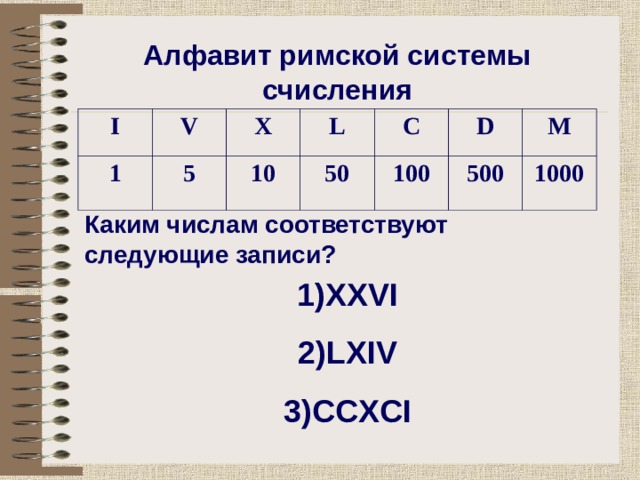 Алфавит римской системы счисления

| I | V | X | L | C | D | M |
|---|---|---|---|---|---|---|
| 1 | 5 | 10 | 50 | 100 | 500 | 1000 |

Каким числам соответствуют следующие записи?

1)XXVI

2)LXIV

3)CCXCI